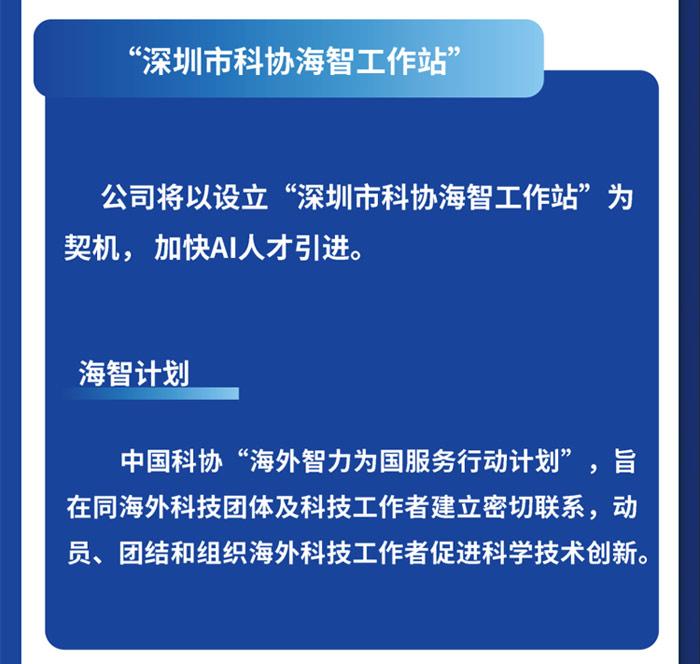 “深圳市科协海智工作站”

公司将以设立“深圳市科协海智工作站”为契机，加快AI人才引进。

海智计划

中国科协“海外智力为国服务行动计划”，旨在同海外科技团体及科技工作者建立密切联系，动员、团结和组织海外科技工作者促进科学技术创新。